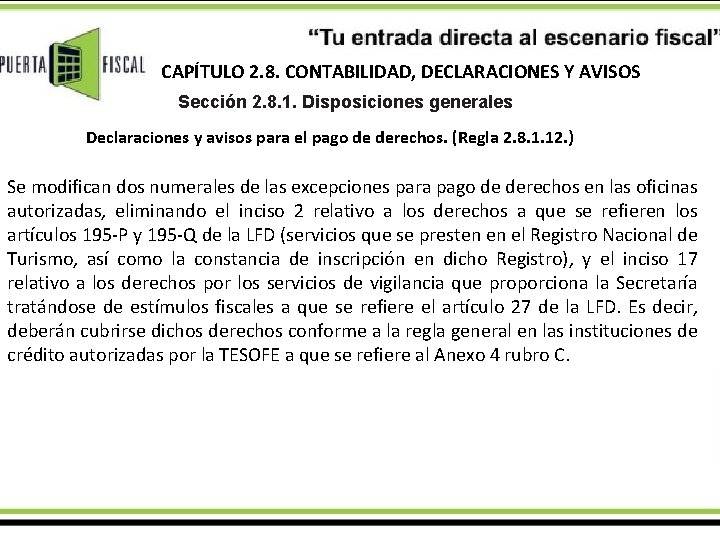 PUERTA FISCAL

“Tu entrada directa al escenario fiscal”

CAPÍTULO 2.8. CONTABILIDAD, DECLARACIONES Y AVISOS

Sección 2.8.1. Disposiciones generales

Declaraciones y avisos para el pago de derechos. (Regla 2.8.1.12.)

Se modifican dos numerales de las excepciones para pago de derechos en las oficinas autorizadas, eliminando el inciso 2 relativo a los derechos a que se refieren los artículos 195-P y 195-Q de la LFD (servicios que se presten en el Registro Nacional de Turismo, así como la constancia de inscripción en dicho Registro), y el inciso 17 relativo a los derechos por los servicios de vigilancia que proporciona la Secretaría tratándose de estímulos fiscales a que se refiere el artículo 27 de la LFD. Es decir, deberán cubrirse dichos derechos conforme a la regla general en las instituciones de crédito autorizadas por la TESOFE a que se refiere al Anexo 4 rubro C.